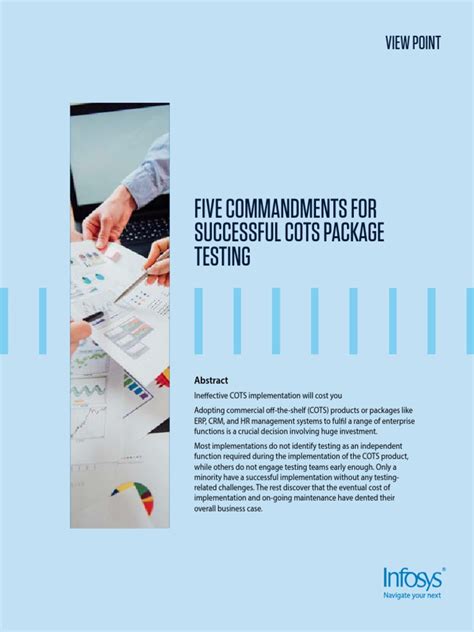 VIEW POINT

FIVE COMMANDMENTS FOR SUCCESSFUL COTS PACKAGE TESTING

Abstract

Ineffective COTS implementation will cost you

Adopting commercial off-the-shelf (COTS) products or packages like ERP, CRM, and HR management systems to fulfil a range of enterprise functions is a crucial decision involving huge investment.

Most implementations do not identify testing as an independent function required during the implementation of the COTS product, while others do not engage testing teams early enough. Only a minority have a successful implementation without any testing-related challenges. The rest discover that the eventual cost of implementation and on-going maintenance have dented their overall business case.

Infosys®
Navigate your next